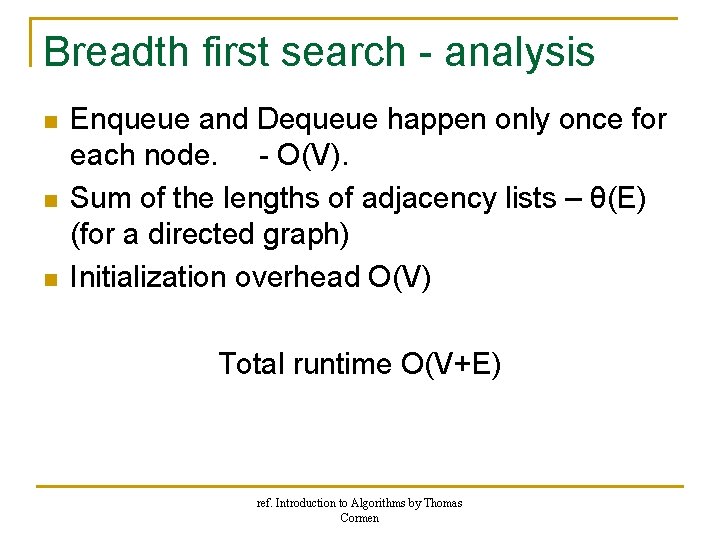 Breadth first search - analysis

- Enqueue and Dequeue happen only once for each node. - O(V).
- Sum of the lengths of adjacency lists – θ(E) (for a directed graph)
- Initialization overhead O(V)

Total runtime O(V+E)

ref. Introduction to Algorithms by Thomas Cormen